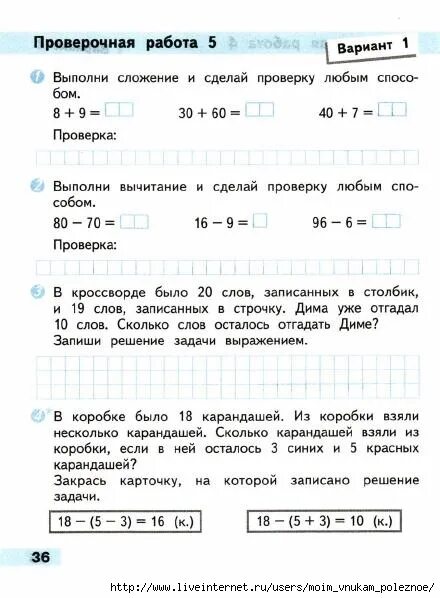 Проверочная работа 5

Вариант 1

1 Выполни сложение и сделай проверку любым способом.

$8 + 9 =$ $30 + 60 =$ $40 + 7 =$

Проверка:

2 Выполни вычитание и сделай проверку любым способом.

$80 - 70 =$ $16 - 9 =$ $96 - 6 =$

Проверка:

3 В кроссворде было 20 слов, записанных в столбик, и 19 слов, записанных в строчку. Дима уже отгадал 10 слов. Сколько слов осталось отгадать Диме? Запиши решение задачи выражением.

4 В коробке было 18 карандашей. Из коробки взяли несколько карандашей. Сколько карандашей взяли из коробки, если в ней осталось 3 синих и 5 красных карандашей?
Закрась карточку, на которой записано решение задачи.

$18 - (5 - 3) = 16$ (к.)

$18 - (5 + 3) = 10$ (к.)

36

http://www.liveinternet.ru/users/moim_vnukam_poleznoe/